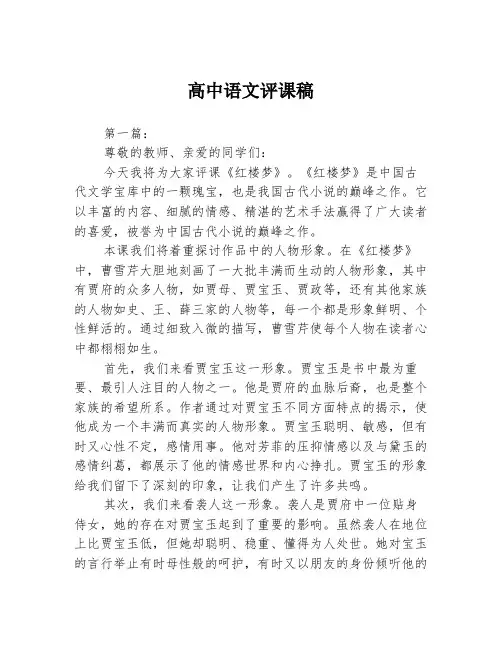 高中语文评课稿

第一篇：

尊敬的教师、亲爱的同学们：

今天我将为大家评课《红楼梦》。《红楼梦》是中国古代文学宝库中的一颗瑰宝，也是我国古代小说的巅峰之作。它以丰富的内容、细腻的情感、精湛的艺术手法赢得了广大读者的喜爱，被誉为中国古代小说的巅峰之作。

本课我们将着重探讨作品中的人物形象。在《红楼梦》中，曹雪芹大胆地刻画了一大批丰满而生动的人物形象，其中有贾府的众多人物，如贾母、贾宝玉、贾政等，还有其他家族的人物如史、王、薛三家的人物等，每一个都是形象鲜明、个性鲜活的。通过细致入微的描写，曹雪芹使每个人物在读者心中都栩栩如生。

首先，我们来看贾宝玉这一形象。贾宝玉是书中最为重要、最引人注目的人物之一。他是贾府的血脉后裔，也是整个家族的希望所系。作者通过对贾宝玉不同方面特点的揭示，使他成为一个丰满而真实的人物形象。贾宝玉聪明、敏感，但有时又心性不定，感情用事。他对芳菲的压抑情感以及与黛玉的感情纠葛，都展示了他的情感世界和内心挣扎。贾宝玉的形象给我们留下了深刻的印象，让我们产生了许多共鸣。

其次，我们来看袭人这一形象。袭人是贾府中一位贴身侍女，她的存在对贾宝玉起到了重要的影响。虽然袭人在地位上比贾宝玉低，但她却聪明、稳重、懂得为人处世。她对宝玉的言行举止有时母性般的呵护，有时又以朋友的身份倾听他的